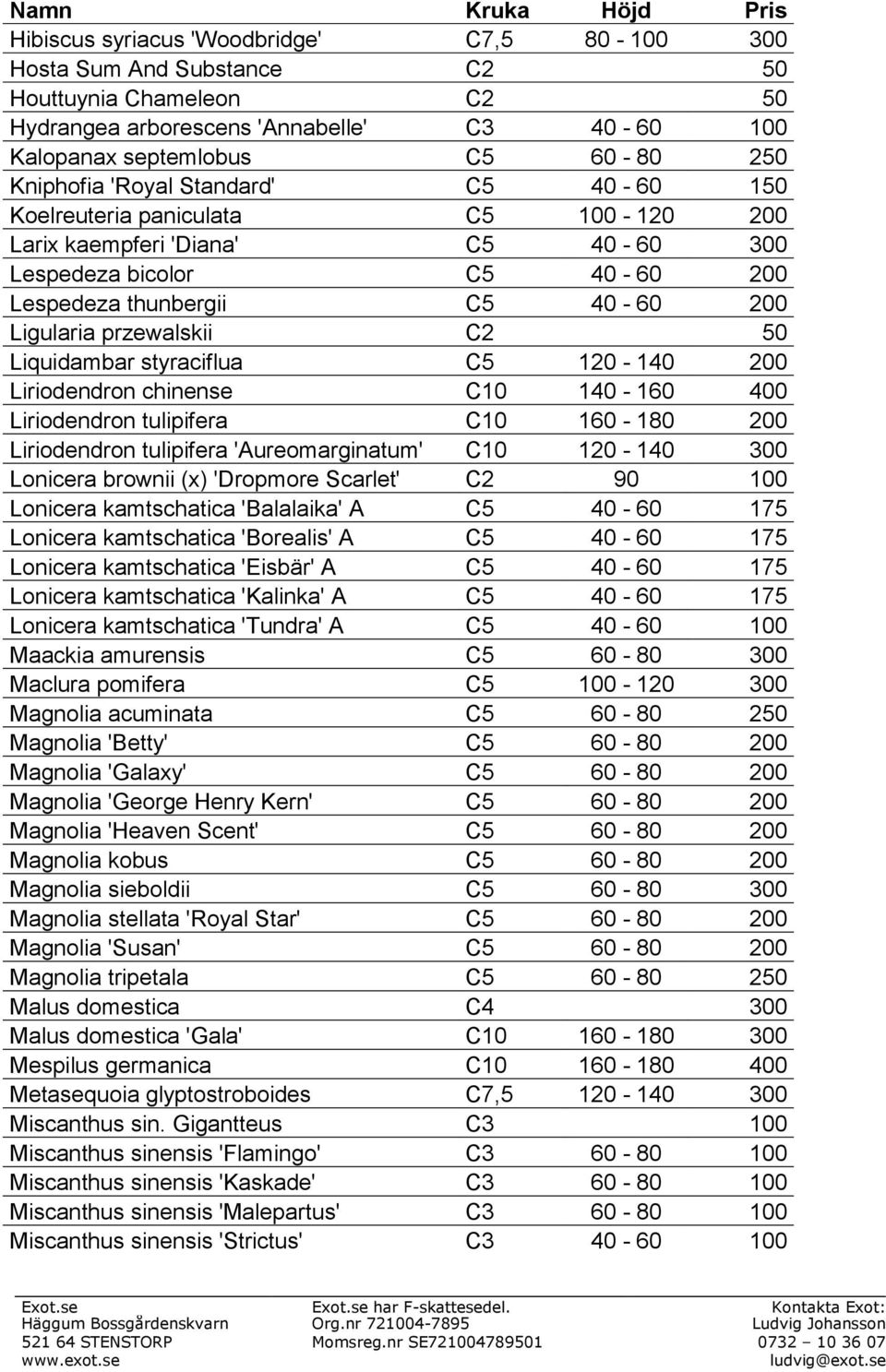 | Namn | Kruka | Höjd | Pris |
|---|---|---|---|
| Hibiscus syriacus 'Woodbridge' | C7,5 | 80 - 100 | 300 |
| Hosta Sum And Substance | C2 | | 50 |
| Houttuynia Chameleon | C2 | | 50 |
| Hydrangea arborescens 'Annabelle' | C3 | 40 - 60 | 100 |
| Kalopanax septemlobus | C5 | 60 - 80 | 250 |
| Kniphofia 'Royal Standard' | C5 | 40 - 60 | 150 |
| Koelreuteria paniculata | C5 | 100 - 120 | 200 |
| Larix kaempferi 'Diana' | C5 | 40 - 60 | 300 |
| Lespedeza bicolor | C5 | 40 - 60 | 200 |
| Lespedeza thunbergii | C5 | 40 - 60 | 200 |
| Ligularia przewalskii | C2 | | 50 |
| Liquidambar styraciflua | C5 | 120 - 140 | 200 |
| Liriodendron chinense | C10 | 140 - 160 | 400 |
| Liriodendron tulipifera | C10 | 160 - 180 | 200 |
| Liriodendron tulipifera 'Aureomarginatum' | C10 | 120 - 140 | 300 |
| Lonicera brownii (x) 'Dropmore Scarlet' | C2 | 90 | 100 |
| Lonicera kamtschatica 'Balalaika' A | C5 | 40 - 60 | 175 |
| Lonicera kamtschatica 'Borealis' A | C5 | 40 - 60 | 175 |
| Lonicera kamtschatica 'Eisbär' A | C5 | 40 - 60 | 175 |
| Lonicera kamtschatica 'Kalinka' A | C5 | 40 - 60 | 175 |
| Lonicera kamtschatica 'Tundra' A | C5 | 40 - 60 | 100 |
| Maackia amurensis | C5 | 60 - 80 | 300 |
| Maclura pomifera | C5 | 100 - 120 | 300 |
| Magnolia acuminata | C5 | 60 - 80 | 250 |
| Magnolia 'Betty' | C5 | 60 - 80 | 200 |
| Magnolia 'Galaxy' | C5 | 60 - 80 | 200 |
| Magnolia 'George Henry Kern' | C5 | 60 - 80 | 200 |
| Magnolia 'Heaven Scent' | C5 | 60 - 80 | 200 |
| Magnolia kobus | C5 | 60 - 80 | 200 |
| Magnolia sieboldii | C5 | 60 - 80 | 300 |
| Magnolia stellata 'Royal Star' | C5 | 60 - 80 | 200 |
| Magnolia 'Susan' | C5 | 60 - 80 | 200 |
| Magnolia tripetala | C5 | 60 - 80 | 250 |
| Malus domestica | C4 | | 300 |
| Malus domestica 'Gala' | C10 | 160 - 180 | 300 |
| Mespilus germanica | C10 | 160 - 180 | 400 |
| Metasequoia glyptostroboides | C7,5 | 120 - 140 | 300 |
| Miscanthus sin. Gigantteus | C3 | | 100 |
| Miscanthus sinensis 'Flamingo' | C3 | 60 - 80 | 100 |
| Miscanthus sinensis 'Kaskade' | C3 | 60 - 80 | 100 |
| Miscanthus sinensis 'Malepartus' | C3 | 60 - 80 | 100 |
| Miscanthus sinensis 'Strictus' | C3 | 40 - 60 | 100 |

Exot.se
Häggum Bossgårdenskvarn
521 64 STENSTORP
www.exot.se

Exot.se har F-skattesedel.
Org.nr 721004-7895
Momsreg.nr SE721004789501

Kontakta Exot:
Ludvig Johansson
0732 – 10 36 07
ludvig@exot.se